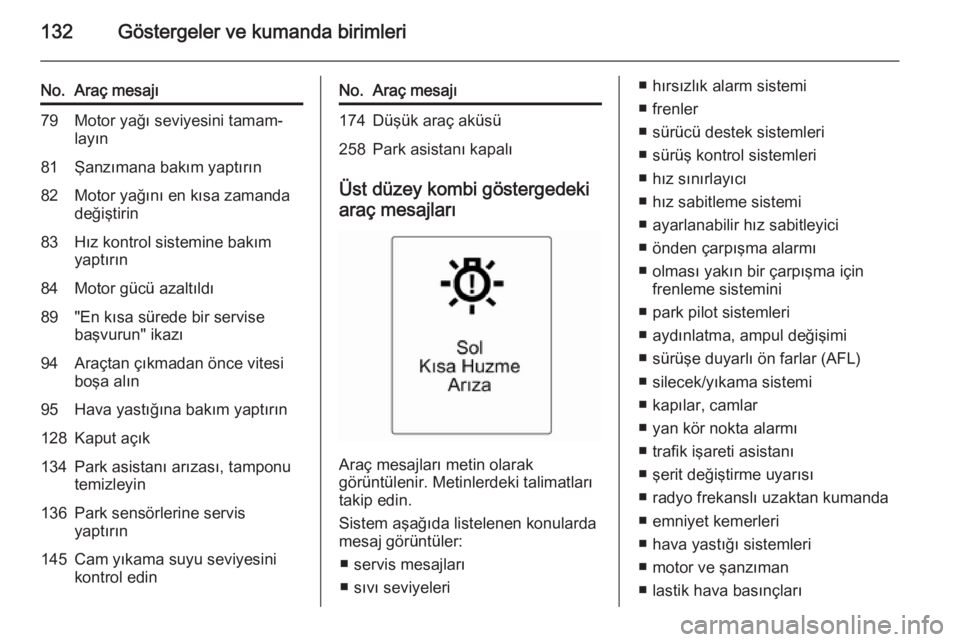 132 Göstergeler ve kumanda birimleri

| No. | Araç mesajı |
|---|---|
| 79 | Motor yağı seviyesini tamamlayın |
| 81 | Şanzımana bakım yaptırın |
| 82 | Motor yağını en kısa zamanda değiştirin |
| 83 | Hız kontrol sistemine bakım yaptırın |
| 84 | Motor gücü azaltıldı |
| 89 | "En kısa sürede bir servise başvurun" ikazı |
| 94 | Araçtan çıkmadan önce vitesi boşa alın |
| 95 | Hava yastığına bakım yaptırın |
| 128 | Kaput açık |
| 134 | Park asistanı arızası, tamponu temizleyin |
| 136 | Park sensörlerine servis yaptırın |
| 145 | Cam yıkama suyu seviyesini kontrol edin |

| No. | Araç mesajı |
|---|---|
| 174 | Düşük araç aküsü |
| 258 | Park asistanı kapalı |

Üst düzey kombi göstergedeki araç mesajları

Sol
Kısa Huzme
Arıza

Araç mesajları metin olarak görüntülenir. Metinlerdeki talimatları takip edin.

Sistem aşağıda listelenen konularda mesaj görüntüler:

■ servis mesajları
■ sıvı seviyeleri
■ hırsızlık alarm sistemi
■ frenler
■ sürücü destek sistemleri
■ sürüş kontrol sistemleri
■ hız sınırlayıcı
■ hız sabitleme sistemi
■ ayarlanabilir hız sabitleyici
■ önden çarpışma alarmı
■ olması yakın bir çarpışma için frenleme sistemini
■ park pilot sistemleri
■ aydınlatma, ampul değişimi
■ sürüşe duyarlı ön farlar (AFL)
■ silecek/yıkama sistemi
■ kapılar, camlar
■ yan kör nokta alarmı
■ trafik işareti asistanı
■ şerit değiştirme uyarısı
■ radyo frekanslı uzaktan kumanda
■ emniyet kemerleri
■ hava yastığı sistemleri
■ motor ve şanzıman
■ lastik hava basınçları

carmanualsonline.info